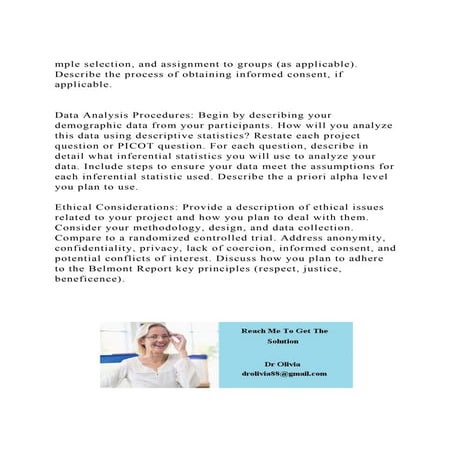 mple selection, and assignment to groups (as applicable). Describe the process of obtaining informed consent, if applicable.

Data Analysis Procedures: Begin by describing your demographic data from your participants. How will you analyze this data using descriptive statistics? Restate each project question or PICOT question. For each question, describe in detail what inferential statistics you will use to analyze your data. Include steps to ensure your data meet the assumptions for each inferential statistic used. Describe the a priori alpha level you plan to use.

Ethical Considerations: Provide a description of ethical issues related to your project and how you plan to deal with them. Consider your methodology, design, and data collection. Compare to a randomized controlled trial. Address anonymity, confidentiality, privacy, lack of coercion, informed consent, and potential conflicts of interest. Discuss how you plan to adhere to the Belmont Report key principles (respect, justice, beneficence).

Reach Me To Get The Solution

Dr Olivia
drolivia88@gmail.com